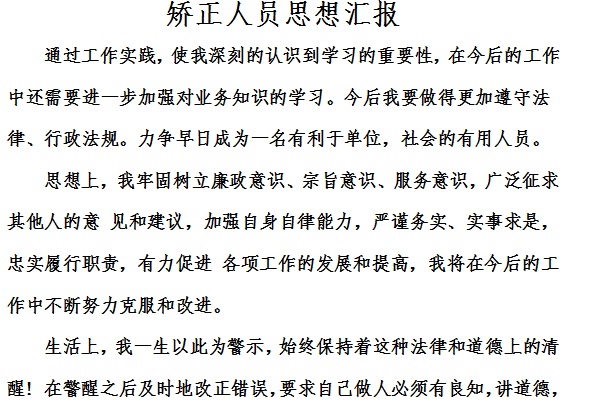 矫正人员思想汇报

通过工作实践，使我深刻的认识到学习的重要性，在今后的工作中还需要进一步加强对业务知识的学习。今后我要做得更加遵守法律、行政法规。力争早日成为一名有利于单位，社会的有用人员。

思想上，我牢固树立廉政意识、宗旨意识、服务意识，广泛征求其他人的意 见和建议，加强自身自律能力，严谨务实、实事求是，忠实履行职责，有力促进 各项工作的发展和提高，我将在今后的工作中不断努力克服和改进。

生活上，我一生以此为警示，始终保持着这种法律和道德上的清醒！在警醒之后及时地改正错误，要求自己做人必须有良知，讲道德，